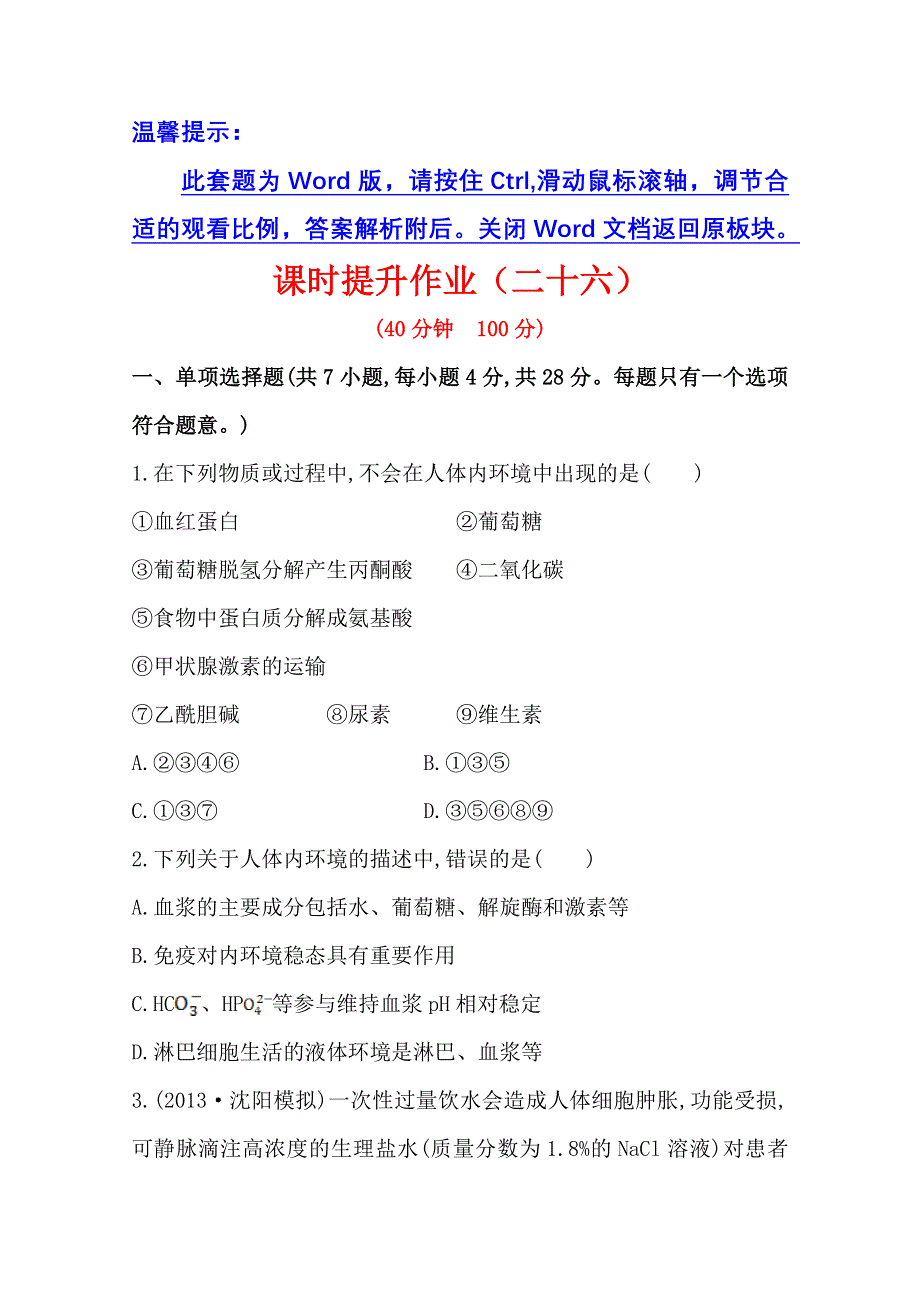 温馨提示：

此套题为 Word 版，请按住 Ctrl,滑动鼠标滚轴，调节合适的观看比例，答案解析附后。关闭 Word 文档返回原板块。

课时提升作业（二十六）

(40 分钟　100 分)

一、单项选择题(共 7 小题,每小题 4 分,共 28 分。每题只有一个选项符合题意。)

1.在下列物质或过程中,不会在人体内环境中出现的是(　　)

①血红蛋白　②葡萄糖

③葡萄糖脱氢分解产生丙酮酸　④二氧化碳

⑤食物中蛋白质分解成氨基酸

⑥甲状腺激素的运输

⑦乙酰胆碱　⑧尿素　⑨维生素

A.②③④⑥　B.①③⑤

C.①③⑦　D.③⑤⑥⑧⑨

2.下列关于人体内环境的描述中,错误的是(　　)

A.血浆的主要成分包括水、葡萄糖、解旋酶和激素等

B.免疫对内环境稳态具有重要作用

C.$HCO_3^-$、$HPO_4^{2-}$等参与维持血浆 pH 相对稳定

D.淋巴细胞生活的液体环境是淋巴、血浆等

3.(2013·沈阳模拟)一次性过量饮水会造成人体细胞肿胀,功能受损,可静脉滴注高浓度的生理盐水(质量分数为 1.8%的 NaCl 溶液)对患者